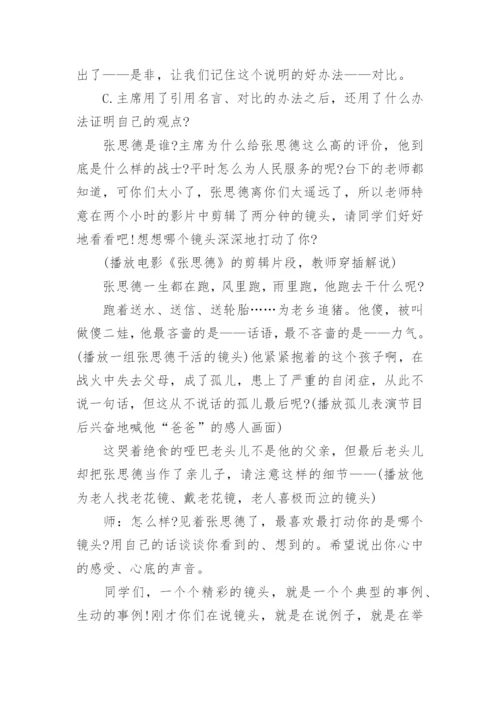 出了——是非，让我们记住这个说明的好办法——对比。

C.主席用了引用名言、对比的办法之后，还用了什么办法证明自己的观点?

张思德是谁?主席为什么给张思德这么高的评价，他到底是什么样的战士?平时怎么为人民服务的呢?台下的老师都知道，可你们太小了，张思德离你们太遥远了，所以老师特意在两个小时的影片中剪辑了两分钟的镜头，请同学们好好地看看吧!想想哪个镜头深深地打动了你?

(播放电影《张思德》的剪辑片段，教师穿插解说)

张思德一生都在跑，风里跑，雨里跑，他跑去干什么呢?

跑着送水、送信、送轮胎……为老乡追猪。他傻，被叫做傻二娃，他最吝啬的是——话语，最不吝啬的是——力气。(播放一组张思德干活的镜头)他紧紧抱着的这个孩子啊，在战火中失去父母，成了孤儿，患上了严重的自闭症，从此不说一句话，但这从不说话的孤儿最后呢?(播放孤儿表演节目后兴奋地喊他“爸爸”的感人画面)

这哭着绝食的哑巴老头儿不是他的父亲，但最后老头儿却把张思德当作了亲儿子，请注意这样的细节——(播放他为老人找老花镜、戴老花镜，老人喜极而泣的镜头)

师：怎么样?见着张思德了，最喜欢最打动你的是哪个镜头?用自己的话谈谈你看到的、想到的。希望说出你心中的感受、心底的声音。

同学们，一个个精彩的镜头，就是一个个典型的事例、生动的事例!刚才你们在说镜头，就是在说例子，就是在举